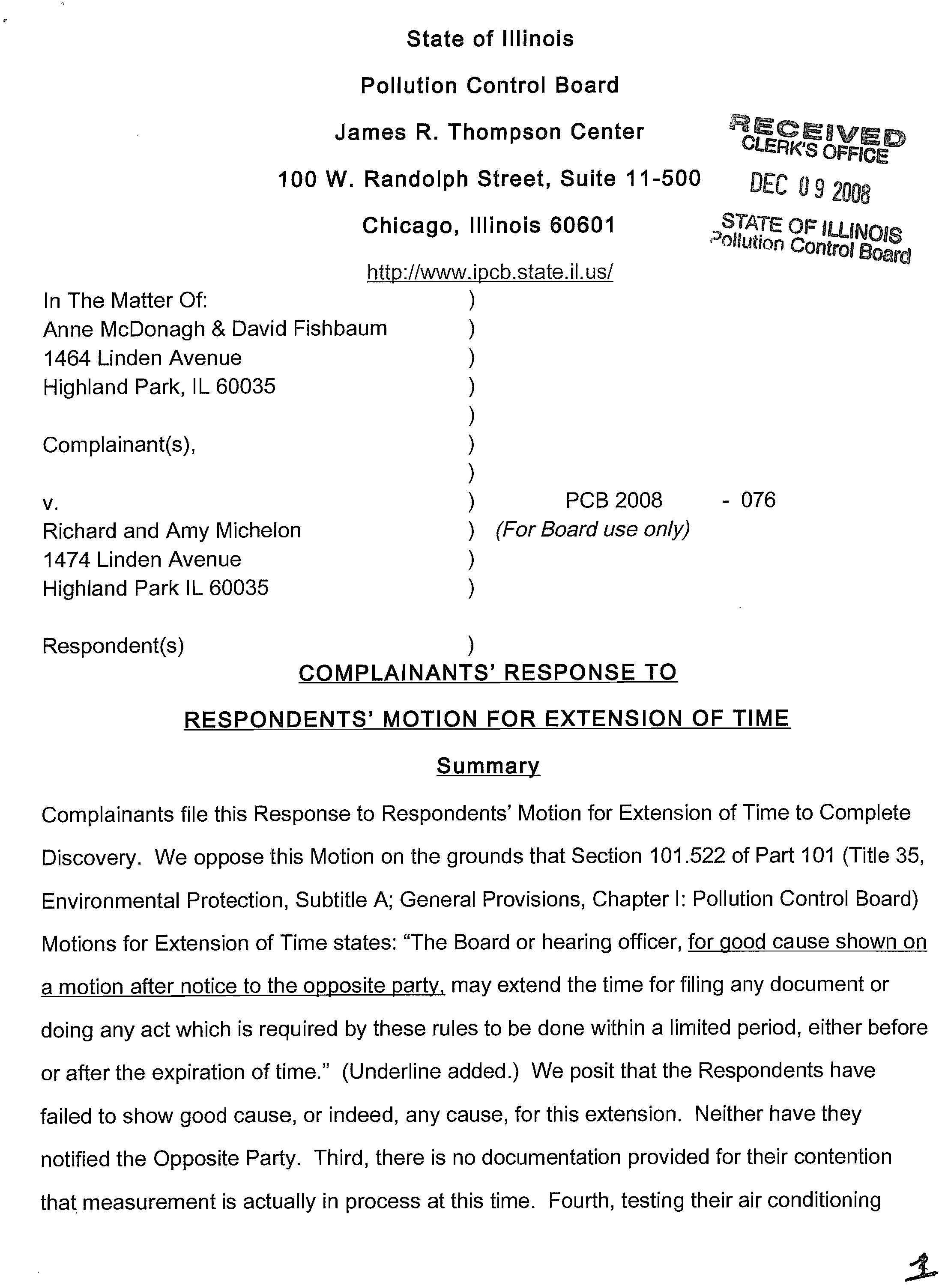 State of Illinois

Pollution Control Board

James R. Thompson Center

100 W. Randolph Street, Suite 11-500

Chicago, Illinois 60601

http://www.ipcb.state.il.us/

RECEIVED
CLERK'S OFFICE
DEC 09 2008
STATE OF ILLINOIS
Pollution Control Board

In The Matter Of: )
Anne McDonagh & David Fishbaum )
1464 Linden Avenue )
Highland Park, IL 60035 )
)
Complainant(s), )
)
v. ) PCB 2008 - 076
Richard and Amy Michelon ) (For Board use only)
1474 Linden Avenue )
Highland Park IL 60035 )

Respondent(s) )

COMPLAINANTS' RESPONSE TO

RESPONDENTS' MOTION FOR EXTENSION OF TIME

Summary

Complainants file this Response to Respondents' Motion for Extension of Time to Complete Discovery. We oppose this Motion on the grounds that Section 101.522 of Part 101 (Title 35, Environmental Protection, Subtitle A; General Provisions, Chapter I: Pollution Control Board) Motions for Extension of Time states: "The Board or hearing officer, for good cause shown on a motion after notice to the opposite party, may extend the time for filing any document or doing any act which is required by these rules to be done within a limited period, either before or after the expiration of time." (Underline added.) We posit that the Respondents have failed to show good cause, or indeed, any cause, for this extension. Neither have they notified the Opposite Party. Third, there is no documentation provided for their contention that measurement is actually in process at this time. Fourth, testing their air conditioning

1